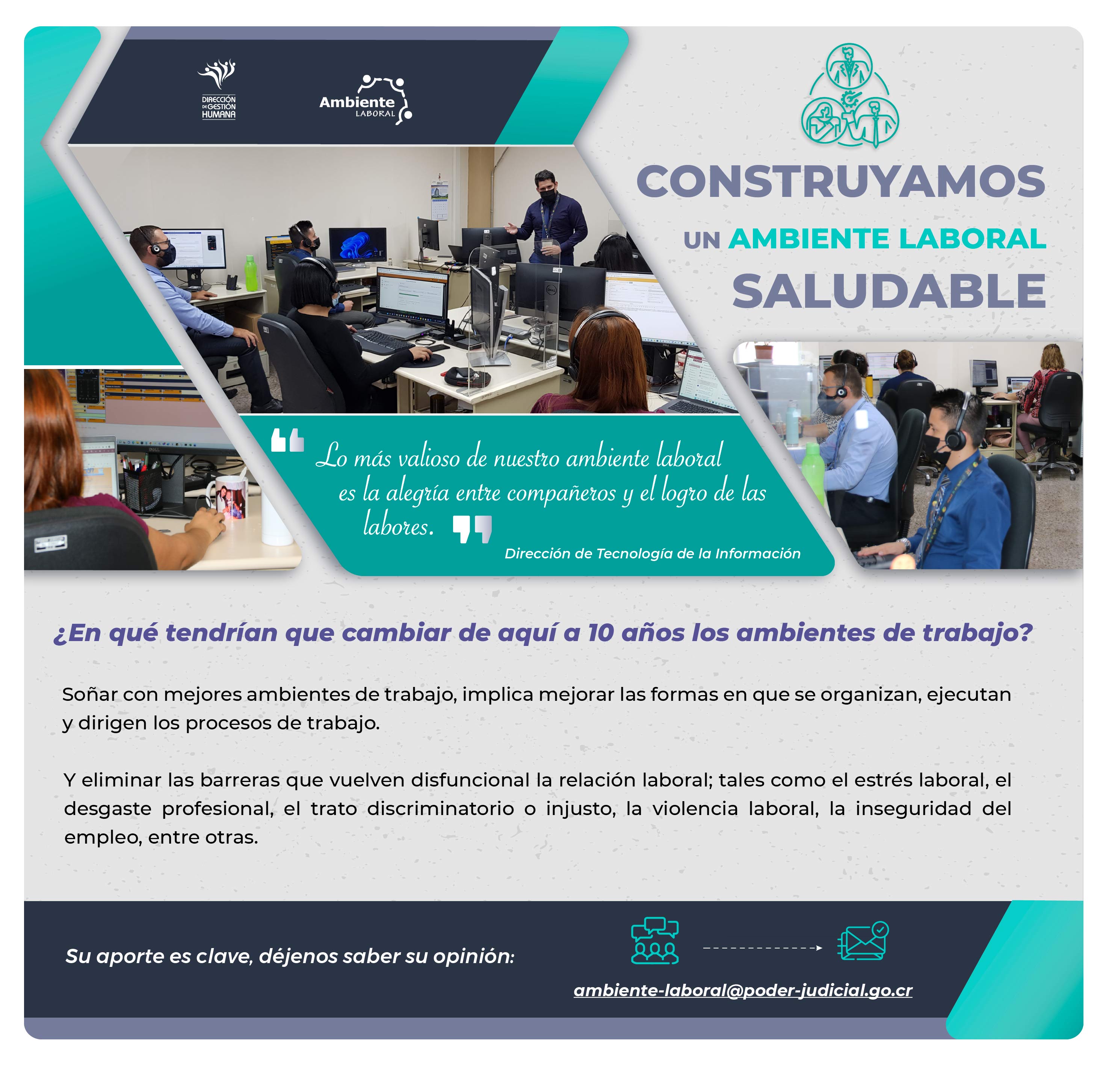 DIRECCIÓN DE GESTIÓN HUMANA

Ambiente LABORAL

CONSTRUYAMOS
UN AMBIENTE LABORAL
SALUDABLE

Lo más valioso de nuestro ambiente laboral es la alegría entre compañeros y el logro de las labores.

Dirección de Tecnología de la Información

¿En qué tendrían que cambiar de aquí a 10 años los ambientes de trabajo?

Soñar con mejores ambientes de trabajo, implica mejorar las formas en que se organizan, ejecutan y dirigen los procesos de trabajo.

Y eliminar las barreras que vuelven disfuncional la relación laboral; tales como el estrés laboral, el desgaste profesional, el trato discriminatorio o injusto, la violencia laboral, la inseguridad del empleo, entre otras.

Su aporte es clave, déjenos saber su opinión:

ambiente-laboral@poder-judicial.go.cr